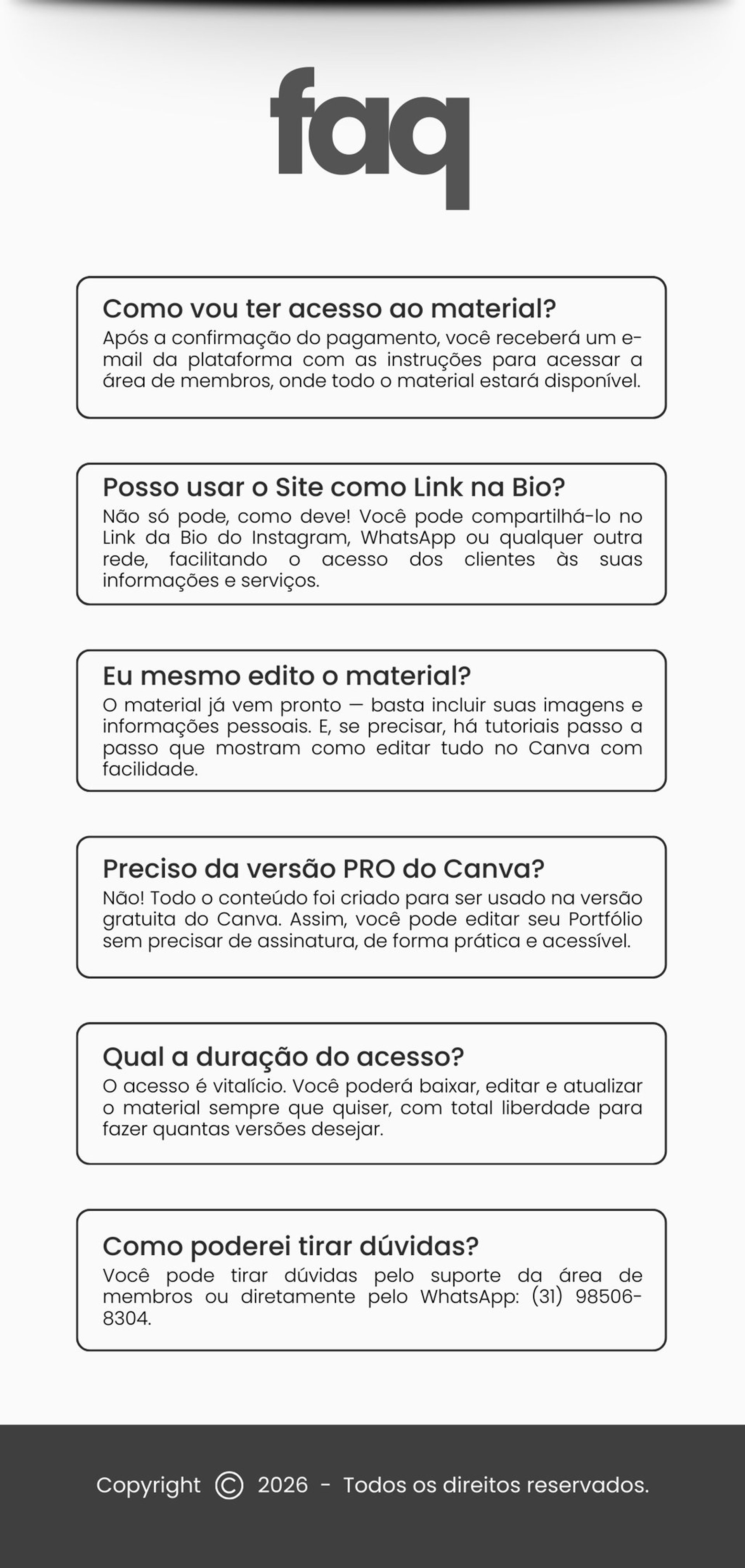 faq

Como vou ter acesso ao material?
Após a confirmação do pagamento, você receberá um e-mail da plataforma com as instruções para acessar a área de membros, onde todo o material estará disponível.

Posso usar o Site como Link na Bio?
Não só pode, como deve! Você pode compartilhá-lo no Link da Bio do Instagram, WhatsApp ou qualquer outra rede, facilitando o acesso dos clientes às suas informações e serviços.

Eu mesmo edito o material?
O material já vem pronto — basta incluir suas imagens e informações pessoais. E, se precisar, há tutoriais passo a passo que mostram como editar tudo no Canva com facilidade.

Preciso da versão PRO do Canva?
Não! Todo o conteúdo foi criado para ser usado na versão gratuita do Canva. Assim, você pode editar seu Portfólio sem precisar de assinatura, de forma prática e acessível.

Qual a duração do acesso?
O acesso é vitalício. Você poderá baixar, editar e atualizar o material sempre que quiser, com total liberdade para fazer quantas versões desejar.

Como poderei tirar dúvidas?
Você pode tirar dúvidas pelo suporte da área de membros ou diretamente pelo WhatsApp: (31) 98506-8304.

Copyright © 2026 - Todos os direitos reservados.